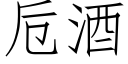 卮酒